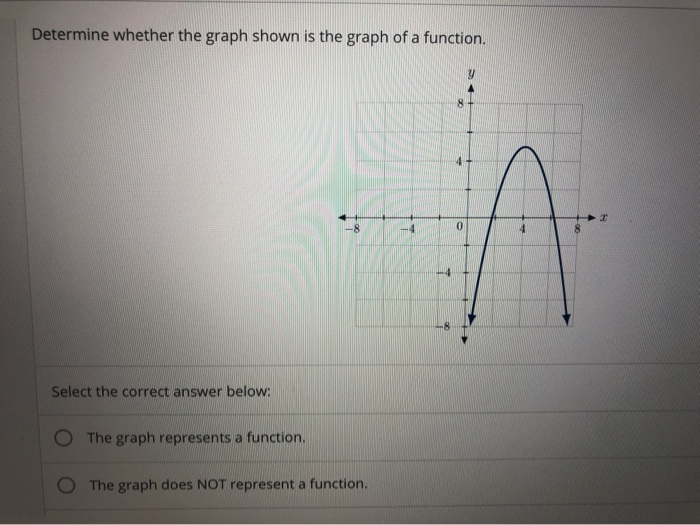 Determine whether the graph shown is the graph of a function.

$y$
8
4
−8
−4
0
4
8
$x$
−4
−8

Select the correct answer below:

The graph represents a function.

The graph does NOT represent a function.